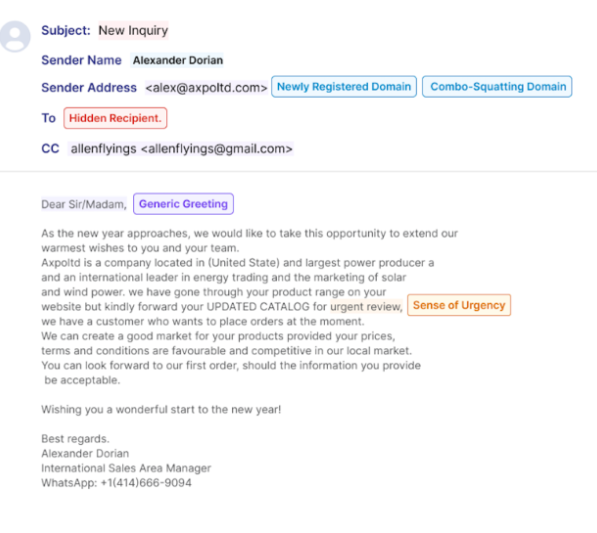 Subject: New Inquiry

Sender Name Alexander Dorian

Sender Address <alex@axpoltd.com> Newly Registered Domain Combo-Squatting Domain

To Hidden Recipient.

CC allenflyings <allenflyings@gmail.com>

Dear Sir/Madam, Generic Greeting

As the new year approaches, we would like to take this opportunity to extend our warmest wishes to you and your team.
Axpoltd is a company located in (United State) and largest power producer a and an international leader in energy trading and the marketing of solar and wind power. we have gone through your product range on your website but kindly forward your UPDATED CATALOG for urgent review, Sense of Urgency we have a customer who wants to place orders at the moment.
We can create a good market for your products provided your prices, terms and conditions are favourable and competitive in our local market.
You can look forward to our first order, should the information you provide be acceptable.

Wishing you a wonderful start to the new year!

Best regards.
Alexander Dorian
International Sales Area Manager
WhatsApp: +1(414)666-9094